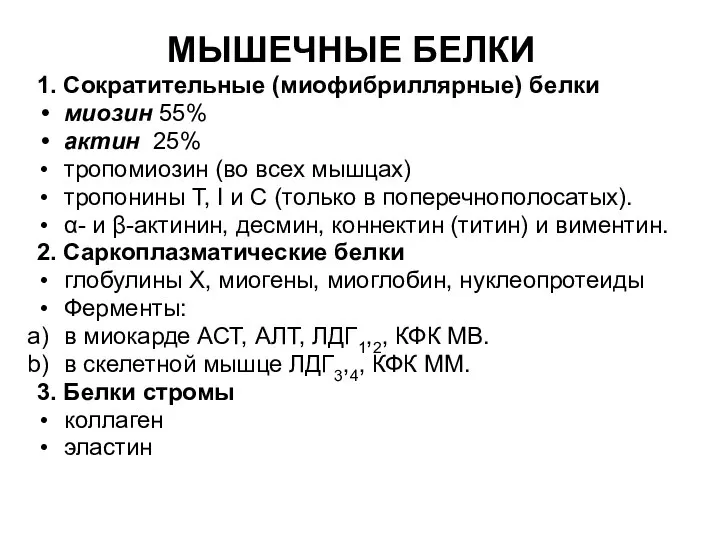 МЫШЕЧНЫЕ БЕЛКИ

1. Сократительные (миофибриллярные) белки
• миозин 55%
• актин 25%
• тропомиозин (во всех мышцах)
• тропонины Т, I и С (только в поперечнополосатых).
• α- и β-актинин, десмин, коннектин (титин) и виментин.

2. Саркоплазматические белки
• глобулины Х, миогены, миоглобин, нуклеопротеиды
• Ферменты:
a) в миокарде АСТ, АЛТ, ЛДГ$_{1,2}$, КФК МВ.
b) в скелетной мышце ЛДГ$_{3,4}$, КФК ММ.

3. Белки стромы
• коллаген
• эластин